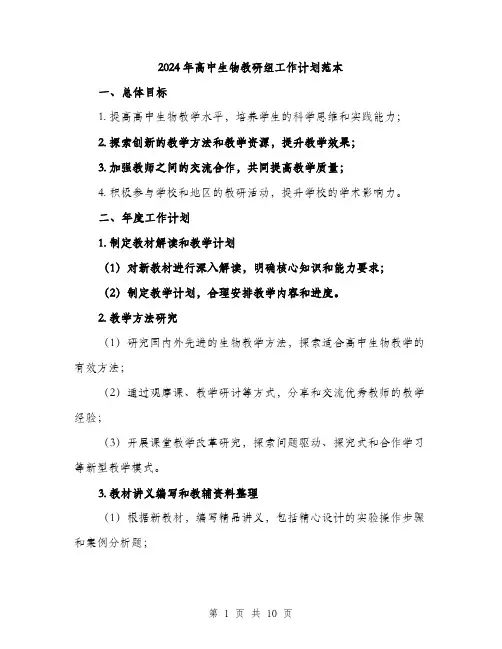 2024年高中生物教研组工作计划范本

一、总体目标

1. 提高高中生物教学水平，培养学生的科学思维和实践能力；

2. 探索创新的教学方法和教学资源，提升教学效果；

3. 加强教师之间的交流合作，共同提高教学质量；

4. 积极参与学校和地区的教研活动，提升学校的学术影响力。

二、年度工作计划

1. 制定教材解读和教学计划

（1）对新教材进行深入解读，明确核心知识和能力要求；

（2）制定教学计划，合理安排教学内容和进度。

2. 教学方法研究

（1）研究国内外先进的生物教学方法，探索适合高中生物教学的有效方法；

（2）通过观摩课、教学研讨等方式，分享和交流优秀教师的教学经验；

（3）开展课堂教学改革研究，探索问题驱动、探究式和合作学习等新型教学模式。

3. 教材讲义编写和教辅资料整理

（1）根据新教材，编写精品讲义，包括精心设计的实验操作步骤和案例分析题；

第 1 页 共 10 页